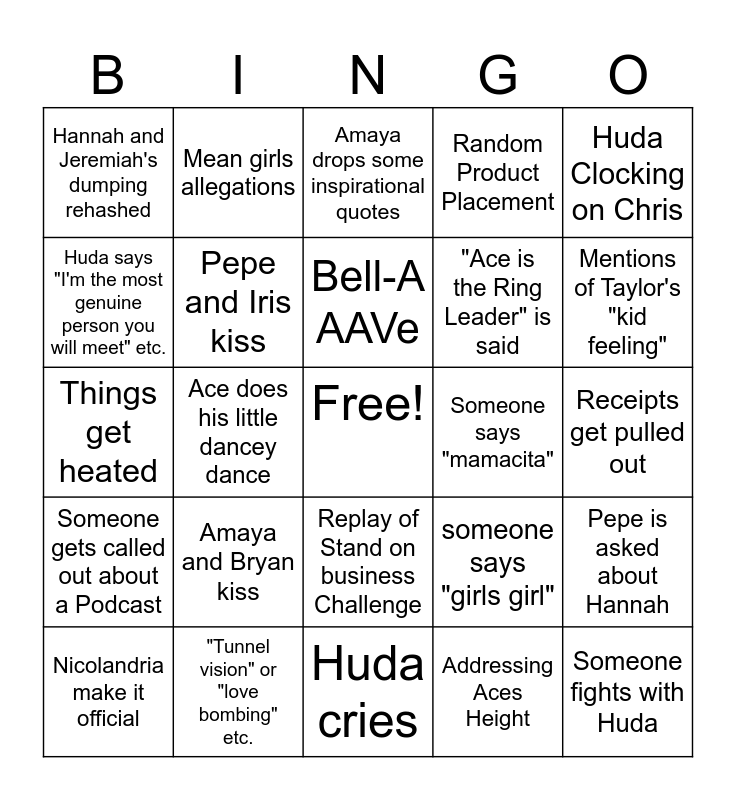 | B | I | N | G | O |
|---|---|---|---|---|
| Hannah and Jeremiah's dumping rehashed | Mean girls allegations | Amaya drops some inspirational quotes | Random Product Placement | Huda Clocking on Chris |
| Huda says "I'm the most genuine person you will meet" etc. | Pepe and Iris kiss | Bell-A AAVe | "Ace is the Ring Leader" is said | Mentions of Taylor's "kid feeling" |
| Things get heated | Ace does his little dancey dance | Free! | Someone says "mamacita" | Receipts get pulled out |
| Someone gets called out about a Podcast | Amaya and Bryan kiss | Replay of Stand on business Challenge | someone says "girls girl" | Pepe is asked about Hannah |
| Nicolandria make it official | "Tunnel vision" or "love bombing" etc. | Huda cries | Addressing Aces Height | Someone fights with Huda |